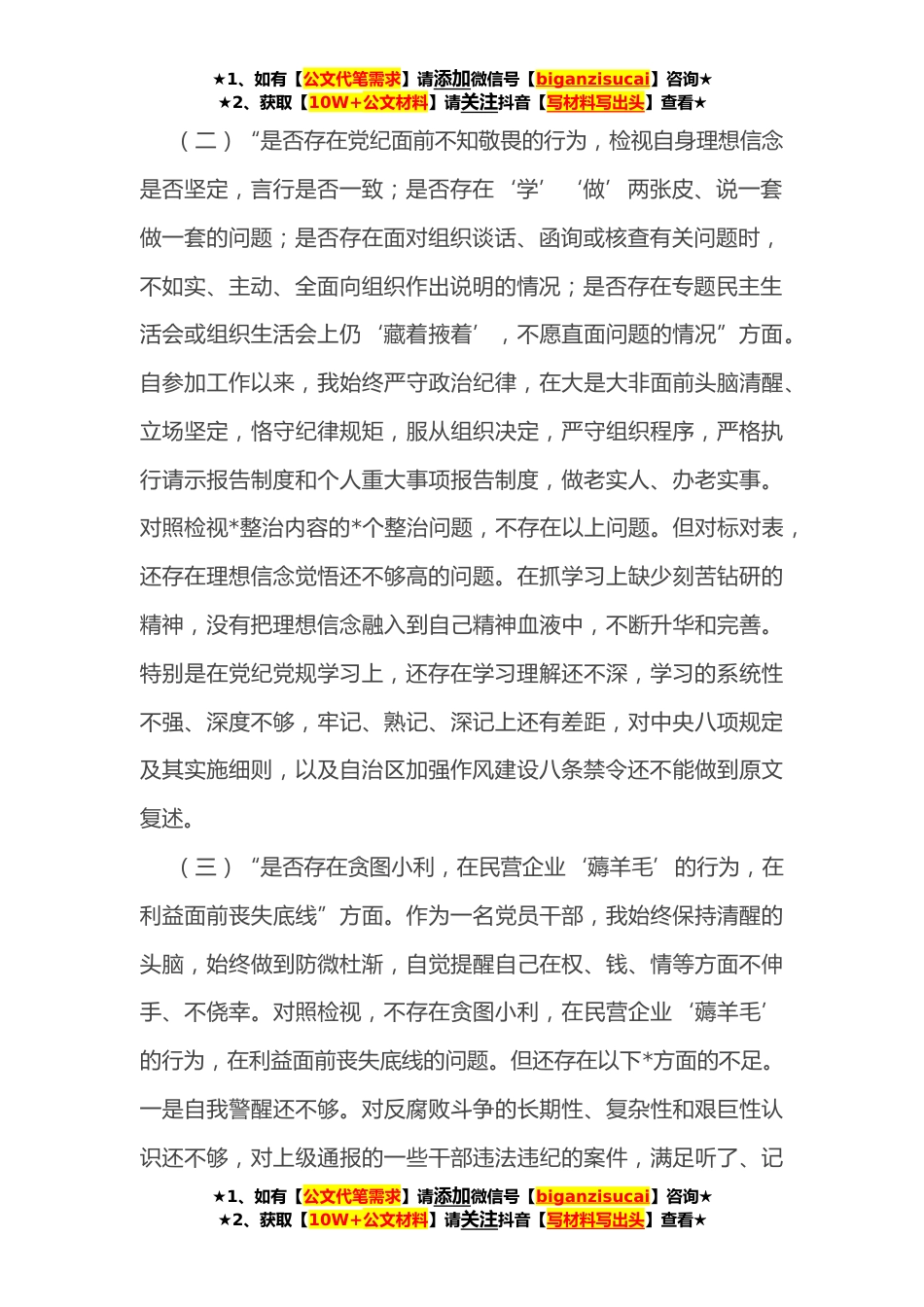 ★1、如有【公文代笔需求】请添加微信号【biganzisucai】咨询★
★2、获取【10W+公文材料】请关注抖音【写材料写出头】查看★

（二）“是否存在党纪面前不知敬畏的行为，检视自身理想信念是否坚定，言行是否一致；是否存在‘学’‘做’两张皮、说一套做一套的问题；是否存在面对组织谈话、函询或核查有关问题时，不如实、主动、全面向组织作出说明的情况；是否存在专题民主生活会或组织生活会上仍‘藏着掖着’，不愿直面问题的情况”方面。自参加工作以来，我始终严守政治纪律，在大是大非面前头脑清醒、立场坚定，恪守纪律规矩，服从组织决定，严守组织程序，严格执行请示报告制度和个人重大事项报告制度，做老实人、办老实事。对照检视*整治内容的*个整治问题，不存在以上问题。但对标对表，还存在理想信念觉悟还不够高的问题。在抓学习上缺少刻苦钻研的精神，没有把理想信念融入到自己精神血液中，不断升华和完善。特别是在党纪党规学习上，还存在学习理解还不深，学习的系统性不强、深度不够，牢记、熟记、深记上还有差距，对中央八项规定及其实施细则，以及自治区加强作风建设八条禁令还不能做到原文复述。

（三）“是否存在贪图小利，在民营企业‘薅羊毛’的行为，在利益面前丧失底线”方面。作为一名党员干部，我始终保持清醒的头脑，始终做到防微杜渐，自觉提醒自己在权、钱、情等方面不伸手、不侥幸。对照检视，不存在贪图小利，在民营企业‘薅羊毛’的行为，在利益面前丧失底线的问题。但还存在以下*方面的不足。一是自我警醒还不够。对反腐败斗争的长期性、复杂性和艰巨性认识还不够，对上级通报的一些干部违法违纪的案件，满足听了、记

★1、如有【公文代笔需求】请添加微信号【biganzisucai】咨询★
★2、获取【10W+公文材料】请关注抖音【写材料写出头】查看★